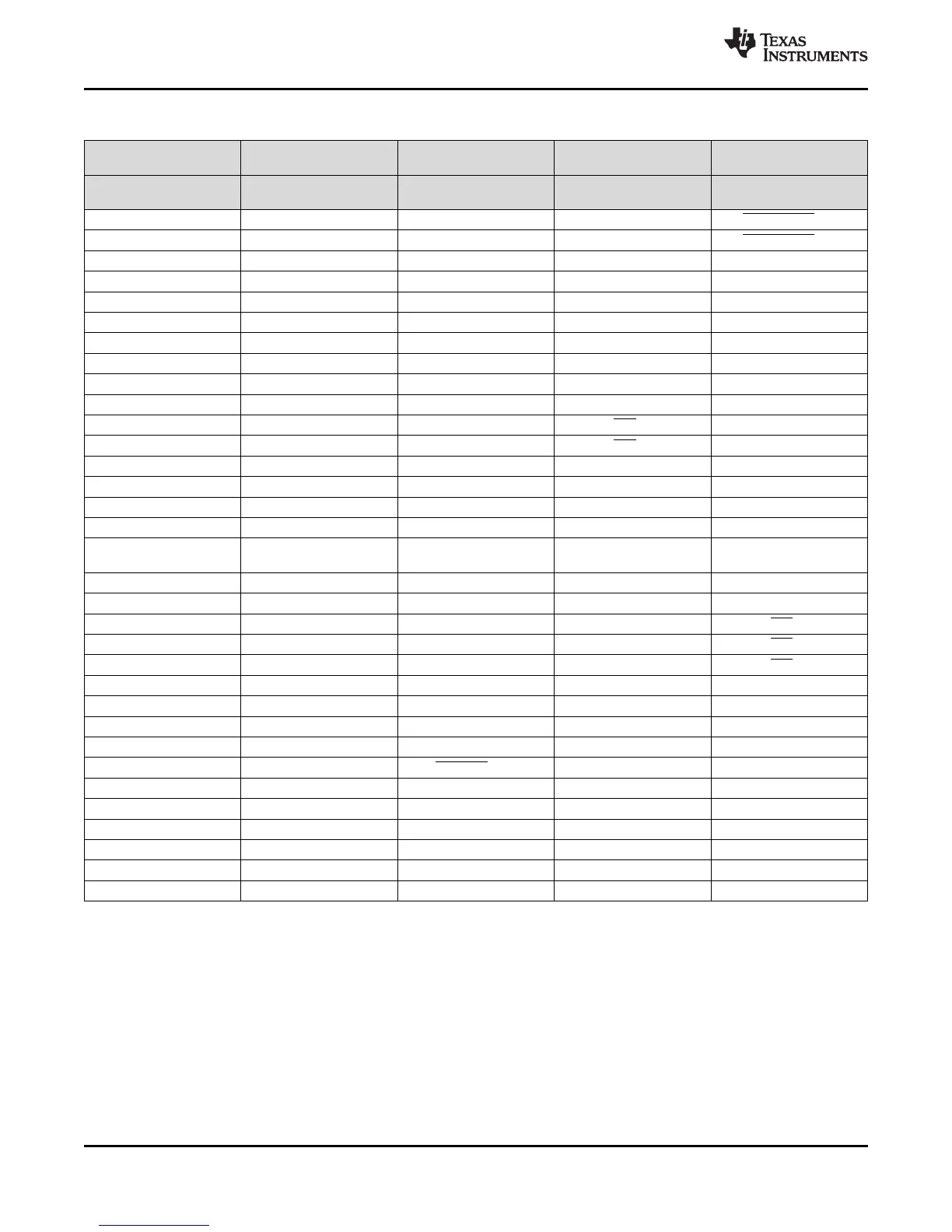 TEXAS INSTRUMENTS